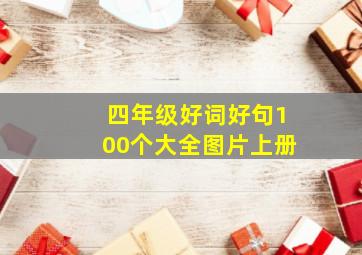 四年级好词好句100个大全图片上册